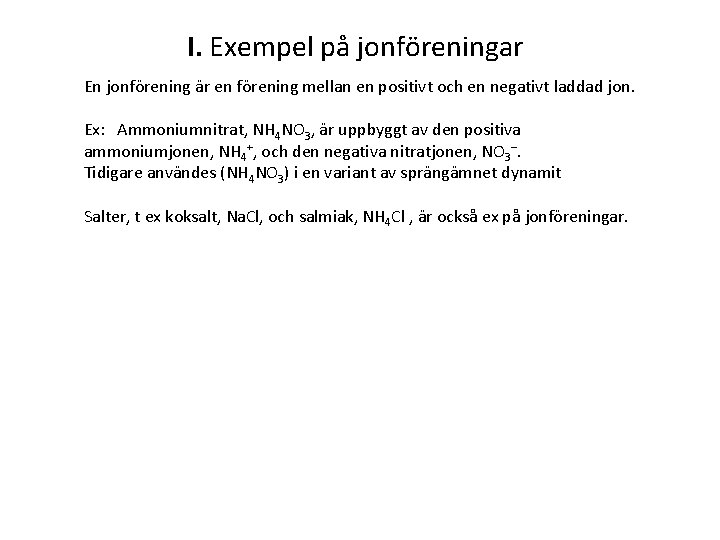 I. Exempel på jonföreningar

En jonförening är en förening mellan en positivt och en negativt laddad jon.

Ex: Ammoniumnitrat, $NH_4NO_3$, är uppbyggt av den positiva ammoniumjonen, $NH_4^+$, och den negativa nitratjonen, $NO_3^-$.
Tidigare användes ($NH_4NO_3$) i en variant av sprängämnet dynamit

Salter, t ex koksalt, NaCl, och salmiak, $NH_4Cl$ , är också ex på jonföreningar.